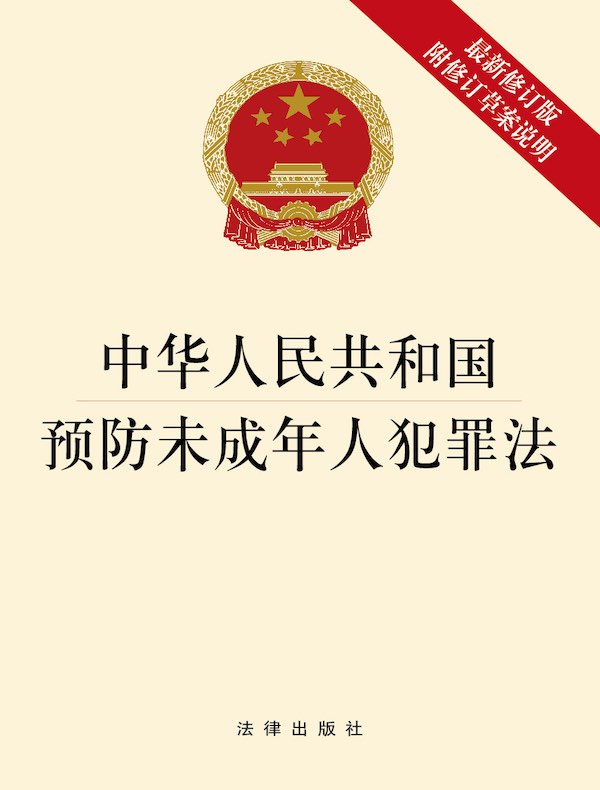 最新修订版
附修订草案说明

中华人民共和国
预防未成年人犯罪法

法律出版社